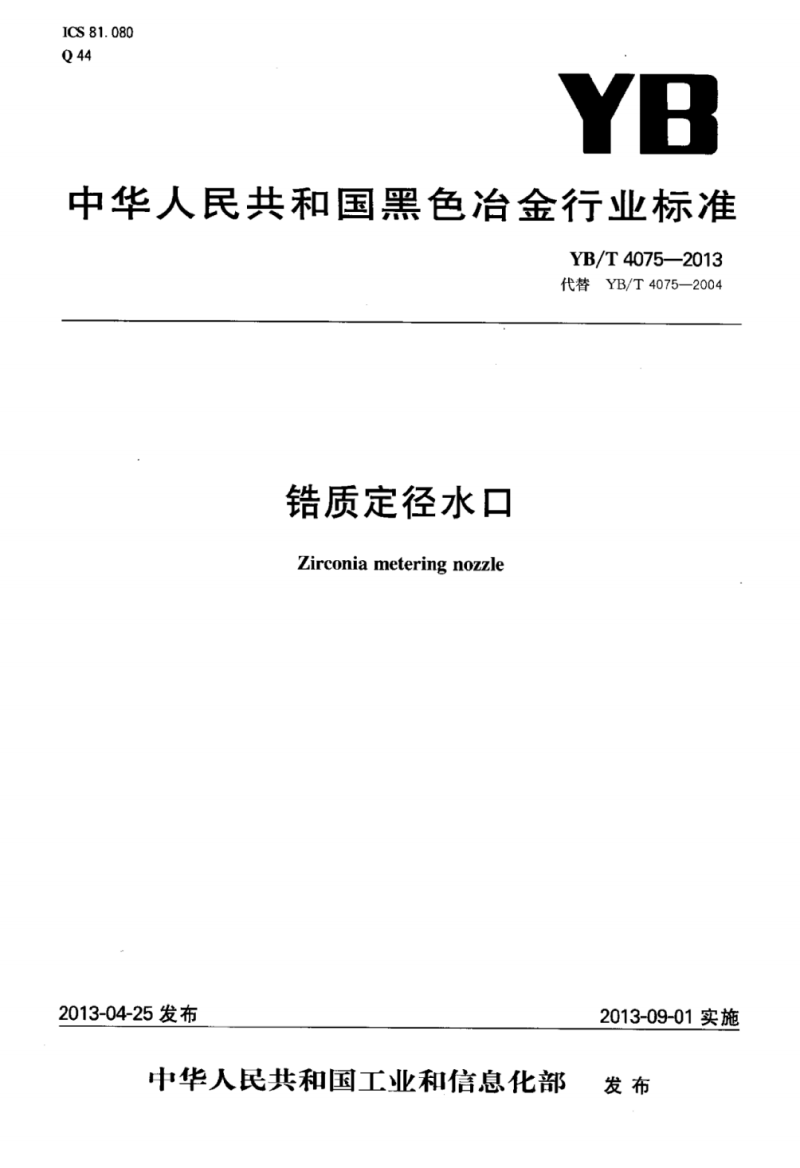 ICS 81.080
Q 44

YB

中华人民共和国黑色冶金行业标准

YB/T 4075—2013
代替 YB/T 4075—2004

锆质定径水口

Zirconia metering nozzle

2013-04-25 发布

2013-09-01 实施

中华人民共和国工业和信息化部 发布